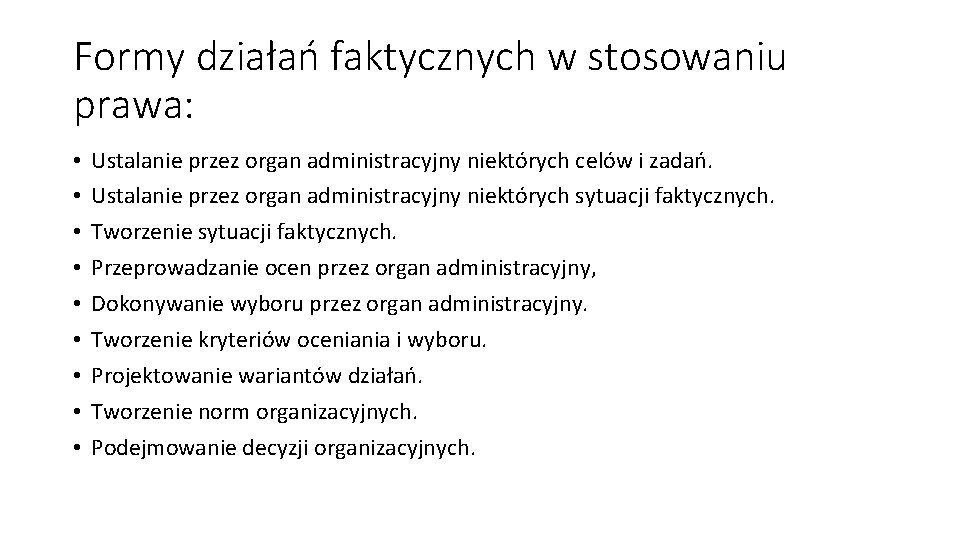 Formy działań faktycznych w stosowaniu prawa:

• Ustalanie przez organ administracyjny niektórych celów i zadań.
• Ustalanie przez organ administracyjny niektórych sytuacji faktycznych.
• Tworzenie sytuacji faktycznych.
• Przeprowadzanie ocen przez organ administracyjny,
• Dokonywanie wyboru przez organ administracyjny.
• Tworzenie kryteriów oceniania i wyboru.
• Projektowanie wariantów działań.
• Tworzenie norm organizacyjnych.
• Podejmowanie decyzji organizacyjnych.